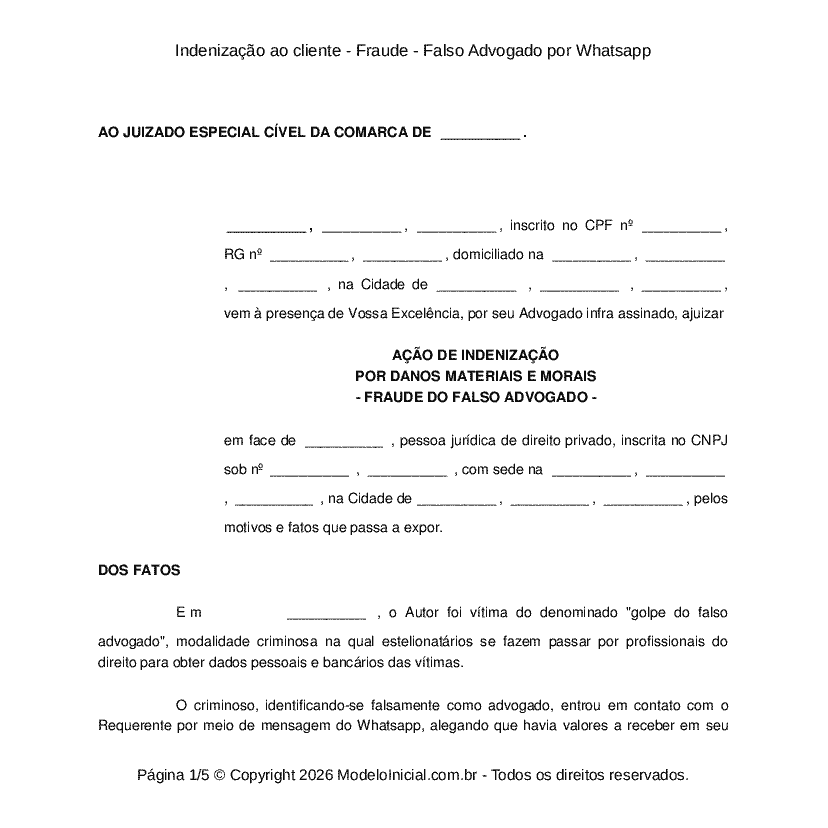 Indenização ao cliente - Fraude - Falso Advogado por Whatsapp

AO JUIZADO ESPECIAL CÍVEL DA COMARCA DE __________ .

__________ , __________ , __________ , inscrito no CPF nº __________ , RG nº __________ , __________ , domiciliado na __________ , __________ , __________ , na Cidade de __________ , __________ , __________ , vem à presença de Vossa Excelência, por seu Advogado infra assinado, ajuizar

AÇÃO DE INDENIZAÇÃO
POR DANOS MATERIAIS E MORAIS
- FRAUDE DO FALSO ADVOGADO -

em face de __________ , pessoa jurídica de direito privado, inscrita no CNPJ sob nº __________ , __________ , com sede na __________ , __________ , __________ , na Cidade de __________ , __________ , __________ , pelos motivos e fatos que passa a expor.

DOS FATOS

Em __________ , o Autor foi vítima do denominado "golpe do falso advogado", modalidade criminosa na qual estelionatários se fazem passar por profissionais do direito para obter dados pessoais e bancários das vítimas.

O criminoso, identificando-se falsamente como advogado, entrou em contato com o Requerente por meio de mensagem do Whatsapp, alegando que havia valores a receber em seu

Página 1/5 © Copyright 2026 ModeloInicial.com.br - Todos os direitos reservados.